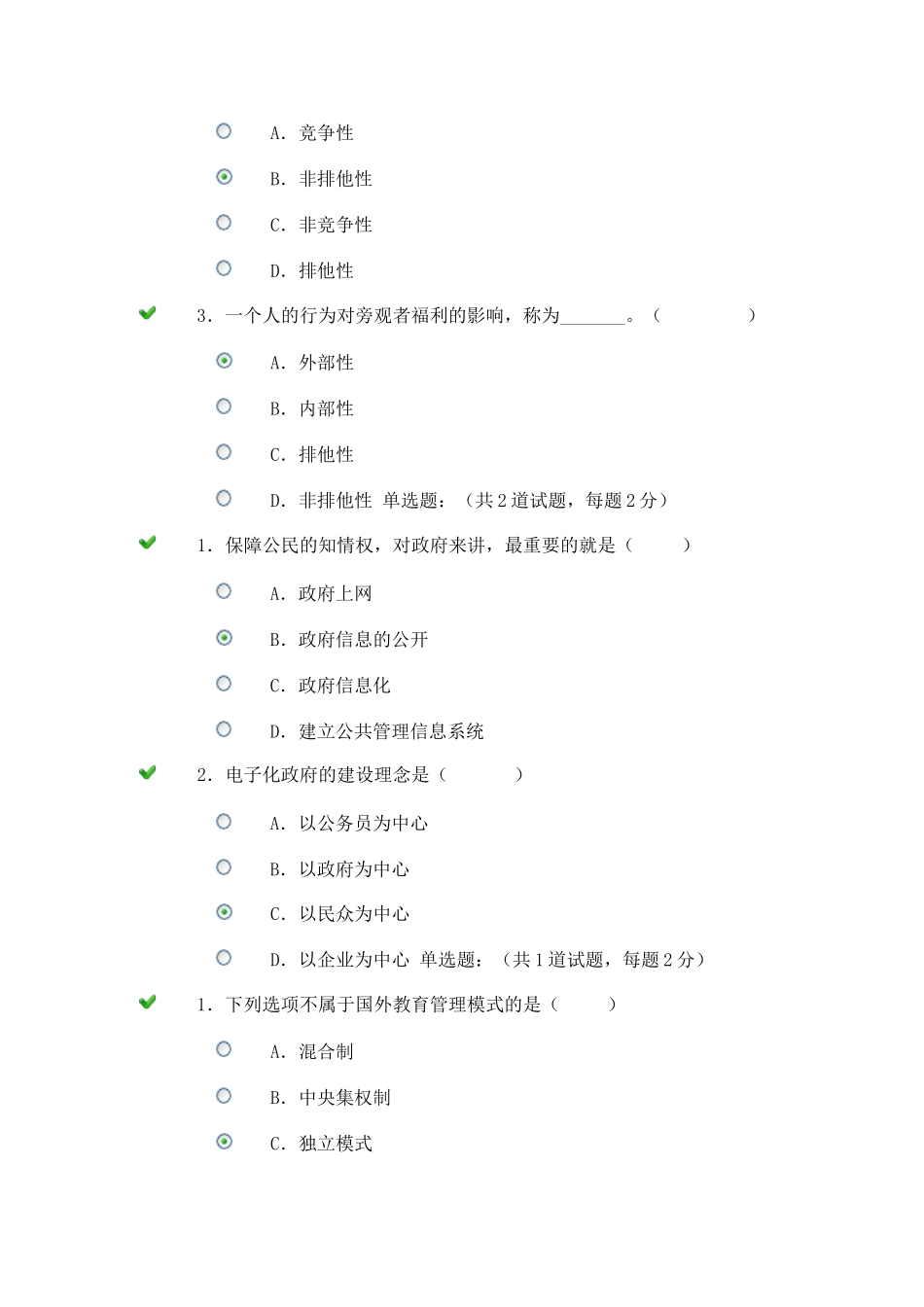 A. 竞争性

B. 非排他性

C. 非竞争性

D. 排他性

3. 一个人的行为对旁观者福利的影响，称为_______。（　　　　）

A. 外部性

B. 内部性

C. 排他性

D. 非排他性 单选题：（共 2 道试题，每题 2 分）

1. 保障公民的知情权，对政府来讲，最重要的就是（　　　）

A. 政府上网

B. 政府信息的公开

C. 政府信息化

D. 建立公共管理信息系统

2. 电子化政府的建设理念是（　　　　）

A. 以公务员为中心

B. 以政府为中心

C. 以民众为中心

D. 以企业为中心 单选题：（共 1 道试题，每题 2 分）

1. 下列选项不属于国外教育管理模式的是（　　　）

A. 混合制

B. 中央集权制

C. 独立模式